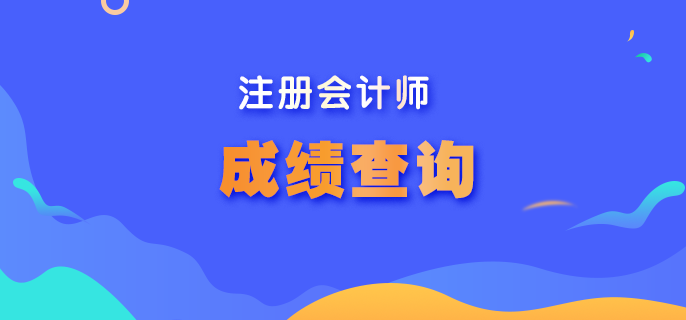 注册会计师

成绩查询